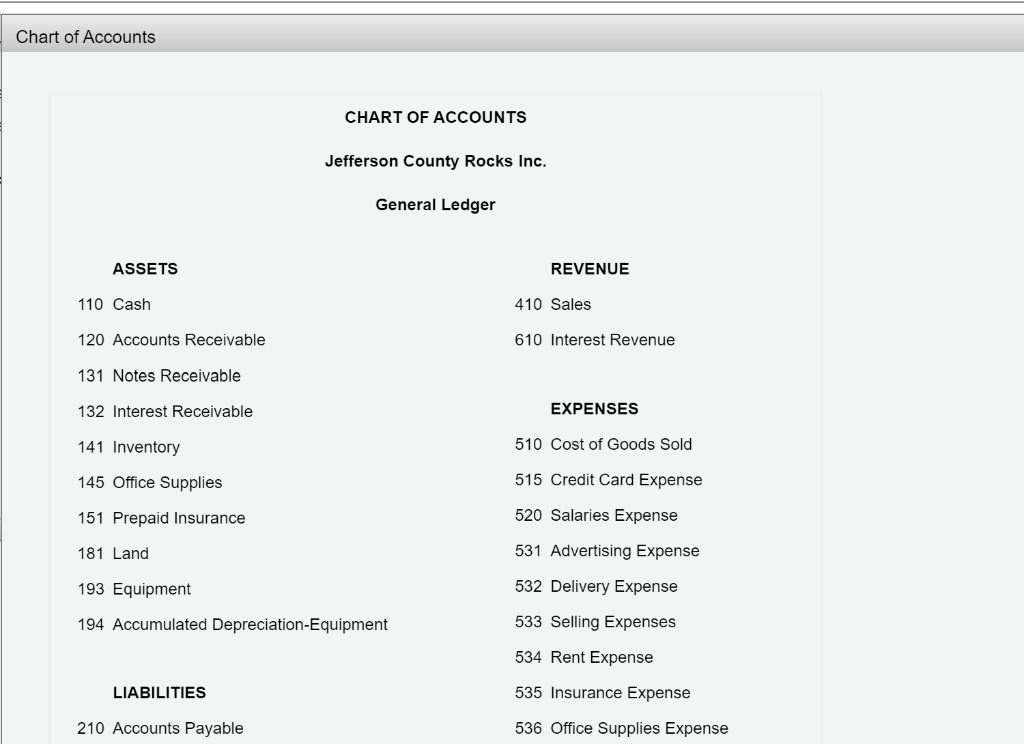 Chart of Accounts

CHART OF ACCOUNTS

Jefferson County Rocks Inc.

General Ledger

ASSETS

110 Cash

120 Accounts Receivable

131 Notes Receivable

132 Interest Receivable

141 Inventory

145 Office Supplies

151 Prepaid Insurance

181 Land

193 Equipment

194 Accumulated Depreciation-Equipment

LIABILITIES

210 Accounts Payable

REVENUE

410 Sales

610 Interest Revenue

EXPENSES

510 Cost of Goods Sold

515 Credit Card Expense

520 Salaries Expense

531 Advertising Expense

532 Delivery Expense

533 Selling Expenses

534 Rent Expense

535 Insurance Expense

536 Office Supplies Expense